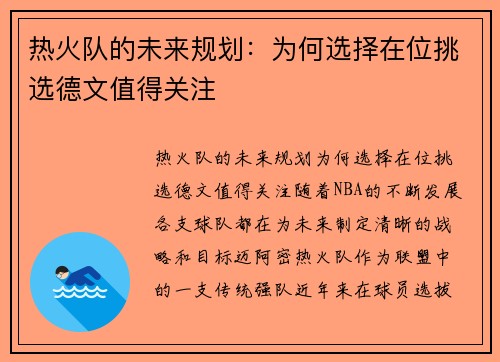 热火队的未来规划：为何选择在位挑选德文值得关注

热火队的未来规划为何选择在位挑选德文值得关注随着NBA的不断发展各支球队都在为未来制定清晰的战略和目标迈阿密热火队作为联盟中的一支传统强队近年来在球员选拔